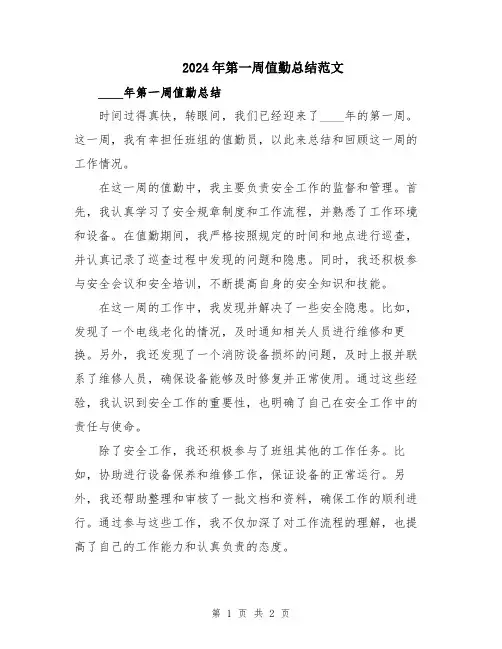 2024年第一周值勤总结范文

____年第一周值勤总结

时间过得真快，转眼间，我们已经迎来了____年的第一周。这一周，我有幸担任班组的值勤员，以此来总结和回顾这一周的工作情况。

在这一周的值勤中，我主要负责安全工作的监督和管理。首先，我认真学习了安全规章制度和工作流程，并熟悉了工作环境和设备。在值勤期间，我严格按照规定的时间和地点进行巡查，并认真记录了巡查过程中发现的问题和隐患。同时，我还积极参与安全会议和安全培训，不断提高自身的安全知识和技能。

在这一周的工作中，我发现并解决了一些安全隐患。比如，发现了一个电线老化的情况，及时通知相关人员进行维修和更换。另外，我还发现了一个消防设备损坏的问题，及时上报并联系了维修人员，确保设备能够及时修复并正常使用。通过这些经验，我认识到安全工作的重要性，也明确了自己在安全工作中的责任与使命。

除了安全工作，我还积极参与了班组其他的工作任务。比如，协助进行设备保养和维修工作，保证设备的正常运行。另外，我还帮助整理和审核了一批文档和资料，确保工作的顺利进行。通过参与这些工作，我不仅加深了对工作流程的理解，也提高了自己的工作能力和认真负责的态度。

第 1 页 共 2 页